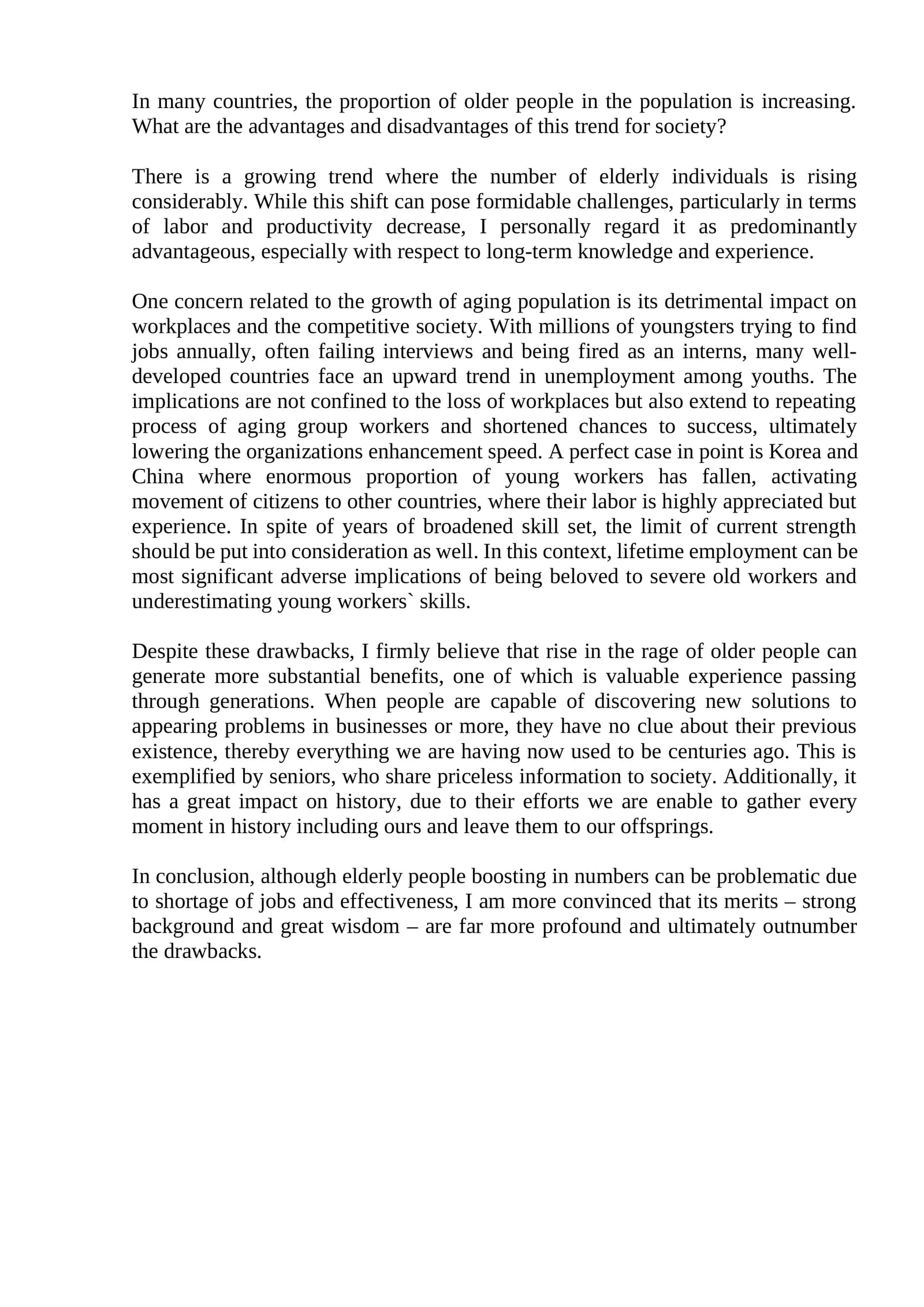 In many countries, the proportion of older people in the population is increasing. What are the advantages and disadvantages of this trend for society?

There is a growing trend where the number of elderly individuals is rising considerably. While this shift can pose formidable challenges, particularly in terms of labor and productivity decrease, I personally regard it as predominantly advantageous, especially with respect to long-term knowledge and experience.

One concern related to the growth of aging population is its detrimental impact on workplaces and the competitive society. With millions of youngsters trying to find jobs annually, often failing interviews and being fired as an interns, many well-developed countries face an upward trend in unemployment among youths. The implications are not confined to the loss of workplaces but also extend to repeating process of aging group workers and shortened chances to success, ultimately lowering the organizations enhancement speed. A perfect case in point is Korea and China where enormous proportion of young workers has fallen, activating movement of citizens to other countries, where their labor is highly appreciated but experience. In spite of years of broadened skill set, the limit of current strength should be put into consideration as well. In this context, lifetime employment can be most significant adverse implications of being beloved to severe old workers and underestimating young workers` skills.

Despite these drawbacks, I firmly believe that rise in the rage of older people can generate more substantial benefits, one of which is valuable experience passing through generations. When people are capable of discovering new solutions to appearing problems in businesses or more, they have no clue about their previous existence, thereby everything we are having now used to be centuries ago. This is exemplified by seniors, who share priceless information to society. Additionally, it has a great impact on history, due to their efforts we are enable to gather every moment in history including ours and leave them to our offsprings.

In conclusion, although elderly people boosting in numbers can be problematic due to shortage of jobs and effectiveness, I am more convinced that its merits – strong background and great wisdom – are far more profound and ultimately outnumber the drawbacks.